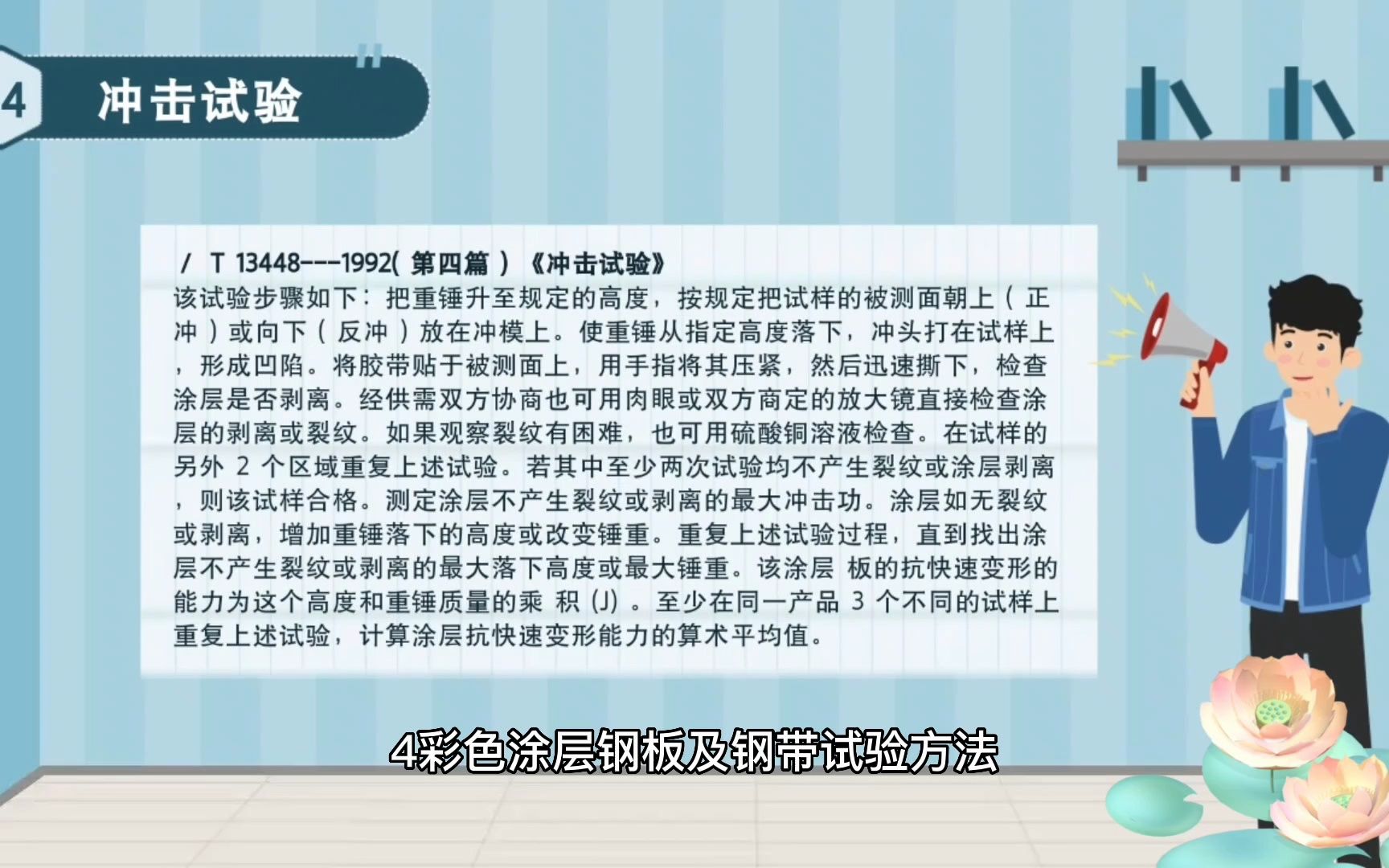 4 冲击试验

/ T 13448---1992( 第四篇 ) 《冲击试验》
该试验步骤如下：把重锤升至规定的高度，按规定把试样的被测面朝上（正冲）或向下（反冲）放在冲模上。使重锤从指定高度落下，冲头打在试样上，形成凹陷。将胶带贴于被测面上，用手指将其压紧，然后迅速撕下，检查涂层是否剥离。经供需双方协商也可用肉眼或双方商定的放大镜直接检查涂层的剥离或裂纹。如果观察裂纹有困难，也可用硫酸铜溶液检查。在试样的另外 2 个区域重复上述试验。若其中至少两次试验均不产生裂纹或涂层剥离，则该试样合格。测定涂层不产生裂纹或剥离的最大冲击功。涂层如无裂纹或剥离，增加重锤落下的高度或改变锤重。重复上述试验过程，直到找出涂层不产生裂纹或剥离的最大落下高度或最大锤重。该涂层 板的抗快速变形的能力为这个高度和重锤质量的乘 积 (J) 。至少在同一产品 3 个不同的试样上重复上述试验，计算涂层抗快速变形能力的算术平均值。

4彩色涂层钢板及钢带试验方法